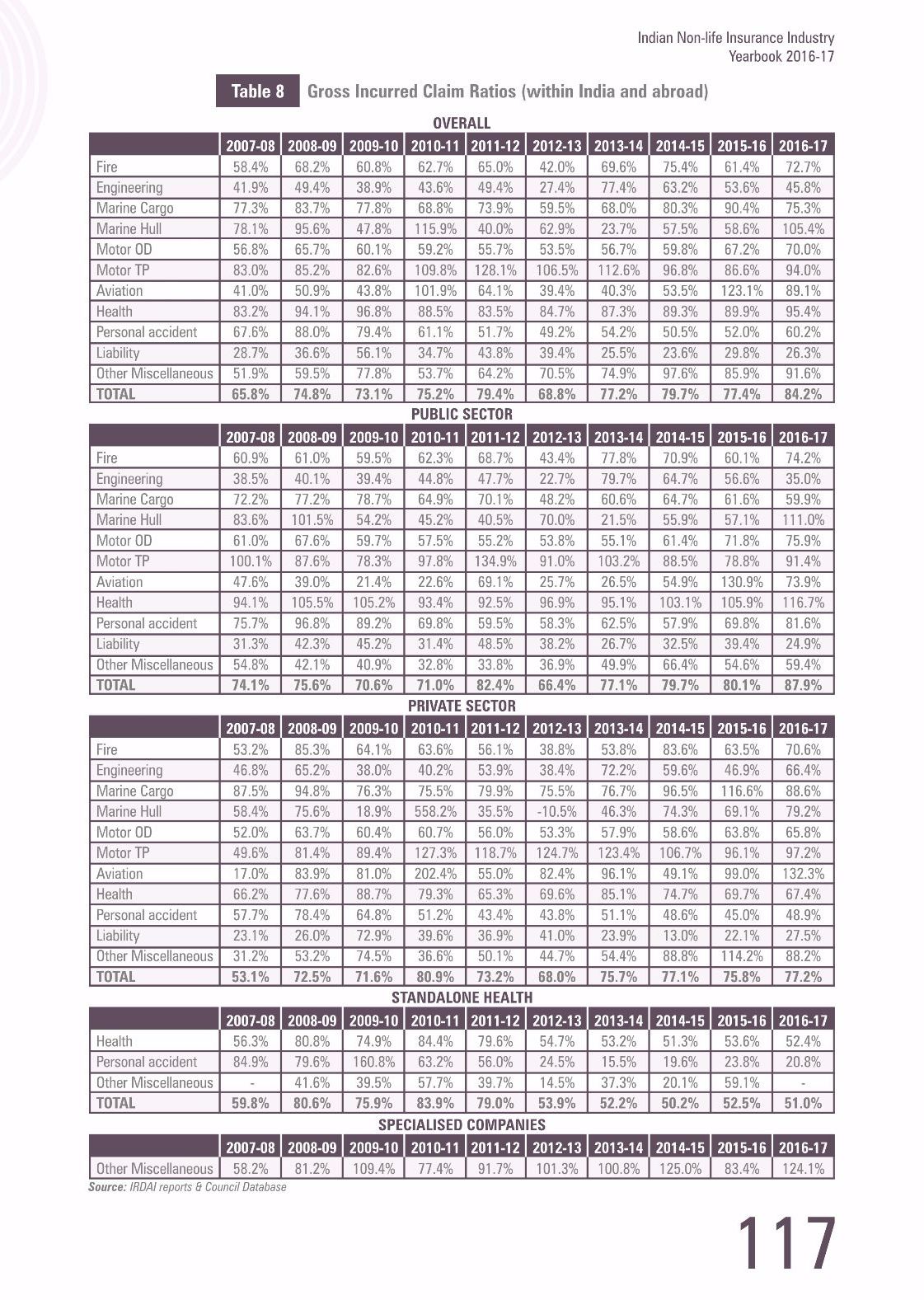 Indian Non-life Insurance Industry
Yearbook 2016-17

Table 8 Gross Incurred Claim Ratios (within India and abroad)

OVERALL

| | 2007-08 | 2008-09 | 2009-10 | 2010-11 | 2011-12 | 2012-13 | 2013-14 | 2014-15 | 2015-16 | 2016-17 |
|---|---|---|---|---|---|---|---|---|---|---|
| Fire | 58.4% | 68.2% | 60.8% | 62.7% | 65.0% | 42.0% | 69.6% | 75.4% | 61.4% | 72.7% |
| Engineering | 41.9% | 49.4% | 38.9% | 43.6% | 49.4% | 27.4% | 77.4% | 63.2% | 53.6% | 45.8% |
| Marine Cargo | 77.3% | 83.7% | 77.8% | 68.8% | 73.9% | 59.5% | 68.0% | 80.3% | 90.4% | 75.3% |
| Marine Hull | 78.1% | 95.6% | 47.8% | 115.9% | 40.0% | 62.9% | 23.7% | 57.5% | 58.6% | 105.4% |
| Motor OD | 56.8% | 65.7% | 60.1% | 59.2% | 55.7% | 53.5% | 56.7% | 59.8% | 67.2% | 70.0% |
| Motor TP | 83.0% | 85.2% | 82.6% | 109.8% | 128.1% | 106.5% | 112.6% | 96.8% | 86.6% | 94.0% |
| Aviation | 41.0% | 50.9% | 43.8% | 101.9% | 64.1% | 39.4% | 40.3% | 53.5% | 123.1% | 89.1% |
| Health | 83.2% | 94.1% | 96.8% | 88.5% | 83.5% | 84.7% | 87.3% | 89.3% | 89.9% | 95.4% |
| Personal accident | 67.6% | 88.0% | 79.4% | 61.1% | 51.7% | 49.2% | 54.2% | 50.5% | 52.0% | 60.2% |
| Liability | 28.7% | 36.6% | 56.1% | 34.7% | 43.8% | 39.4% | 25.5% | 23.6% | 29.8% | 26.3% |
| Other Miscellaneous | 51.9% | 59.5% | 77.8% | 53.7% | 64.2% | 70.5% | 74.9% | 97.6% | 85.9% | 91.6% |
| TOTAL | 65.8% | 74.8% | 73.1% | 75.2% | 79.4% | 68.8% | 77.2% | 79.7% | 77.4% | 84.2% |

PUBLIC SECTOR

| | 2007-08 | 2008-09 | 2009-10 | 2010-11 | 2011-12 | 2012-13 | 2013-14 | 2014-15 | 2015-16 | 2016-17 |
|---|---|---|---|---|---|---|---|---|---|---|
| Fire | 60.9% | 61.0% | 59.5% | 62.3% | 68.7% | 43.4% | 77.8% | 70.9% | 60.1% | 74.2% |
| Engineering | 38.5% | 40.1% | 39.4% | 44.8% | 47.7% | 22.7% | 79.7% | 64.7% | 56.6% | 35.0% |
| Marine Cargo | 72.2% | 77.2% | 78.7% | 64.9% | 70.1% | 48.2% | 60.6% | 64.7% | 61.6% | 59.9% |
| Marine Hull | 83.6% | 101.5% | 54.2% | 45.2% | 40.5% | 70.0% | 21.5% | 55.9% | 57.1% | 111.0% |
| Motor OD | 61.0% | 67.6% | 59.7% | 57.5% | 55.2% | 53.8% | 55.1% | 61.4% | 71.8% | 75.9% |
| Motor TP | 100.1% | 87.6% | 78.3% | 97.8% | 134.9% | 91.0% | 103.2% | 88.5% | 78.8% | 91.4% |
| Aviation | 47.6% | 39.0% | 21.4% | 22.6% | 69.1% | 25.7% | 26.5% | 54.9% | 130.9% | 73.9% |
| Health | 94.1% | 105.5% | 105.2% | 93.4% | 92.5% | 96.9% | 95.1% | 103.1% | 105.9% | 116.7% |
| Personal accident | 75.7% | 96.8% | 89.2% | 69.8% | 59.5% | 58.3% | 62.5% | 57.9% | 69.8% | 81.6% |
| Liability | 31.3% | 42.3% | 45.2% | 31.4% | 48.5% | 38.2% | 26.7% | 32.5% | 39.4% | 24.9% |
| Other Miscellaneous | 54.8% | 42.1% | 40.9% | 32.8% | 33.8% | 36.9% | 49.9% | 66.4% | 54.6% | 59.4% |
| TOTAL | 74.1% | 75.6% | 70.6% | 71.0% | 82.4% | 66.4% | 77.1% | 79.7% | 80.1% | 87.9% |

PRIVATE SECTOR

| | 2007-08 | 2008-09 | 2009-10 | 2010-11 | 2011-12 | 2012-13 | 2013-14 | 2014-15 | 2015-16 | 2016-17 |
|---|---|---|---|---|---|---|---|---|---|---|
| Fire | 53.2% | 85.3% | 64.1% | 63.6% | 56.1% | 38.8% | 53.8% | 83.6% | 63.5% | 70.6% |
| Engineering | 46.8% | 65.2% | 38.0% | 40.2% | 53.9% | 38.4% | 72.2% | 59.6% | 46.9% | 66.4% |
| Marine Cargo | 87.5% | 94.8% | 76.3% | 75.5% | 79.9% | 75.5% | 76.7% | 96.5% | 116.6% | 88.6% |
| Marine Hull | 58.4% | 75.6% | 18.9% | 558.2% | 35.5% | -10.5% | 46.3% | 74.3% | 69.1% | 79.2% |
| Motor OD | 52.0% | 63.7% | 60.4% | 60.7% | 56.0% | 53.3% | 57.9% | 58.6% | 63.8% | 65.8% |
| Motor TP | 49.6% | 81.4% | 89.4% | 127.3% | 118.7% | 124.7% | 123.4% | 106.7% | 96.1% | 97.2% |
| Aviation | 17.0% | 83.9% | 81.0% | 202.4% | 55.0% | 82.4% | 96.1% | 49.1% | 99.0% | 132.3% |
| Health | 66.2% | 77.6% | 88.7% | 79.3% | 65.3% | 69.6% | 85.1% | 74.7% | 69.7% | 67.4% |
| Personal accident | 57.7% | 78.4% | 64.8% | 51.2% | 43.4% | 43.8% | 51.1% | 48.6% | 45.0% | 48.9% |
| Liability | 23.1% | 26.0% | 72.9% | 39.6% | 36.9% | 41.0% | 23.9% | 13.0% | 22.1% | 27.5% |
| Other Miscellaneous | 31.2% | 53.2% | 74.5% | 36.6% | 50.1% | 44.7% | 54.4% | 88.8% | 114.2% | 88.2% |
| TOTAL | 53.1% | 72.5% | 71.6% | 80.9% | 73.2% | 68.0% | 75.7% | 77.1% | 75.8% | 77.2% |

STANDALONE HEALTH

| | 2007-08 | 2008-09 | 2009-10 | 2010-11 | 2011-12 | 2012-13 | 2013-14 | 2014-15 | 2015-16 | 2016-17 |
|---|---|---|---|---|---|---|---|---|---|---|
| Health | 56.3% | 80.8% | 74.9% | 84.4% | 79.6% | 54.7% | 53.2% | 51.3% | 53.6% | 52.4% |
| Personal accident | 84.9% | 79.6% | 160.8% | 63.2% | 56.0% | 24.5% | 15.5% | 19.6% | 23.8% | 20.8% |
| Other Miscellaneous | - | 41.6% | 39.5% | 57.7% | 39.7% | 14.5% | 37.3% | 20.1% | 59.1% | - |
| TOTAL | 59.8% | 80.6% | 75.9% | 83.9% | 79.0% | 53.9% | 52.2% | 50.2% | 52.5% | 51.0% |

SPECIALISED COMPANIES

| | 2007-08 | 2008-09 | 2009-10 | 2010-11 | 2011-12 | 2012-13 | 2013-14 | 2014-15 | 2015-16 | 2016-17 |
|---|---|---|---|---|---|---|---|---|---|---|
| Other Miscellaneous | 58.2% | 81.2% | 109.4% | 77.4% | 91.7% | 101.3% | 100.8% | 125.0% | 83.4% | 124.1% |

Source: IRDAI reports & Council Database

117